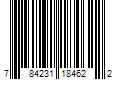 7 84231 18462 2